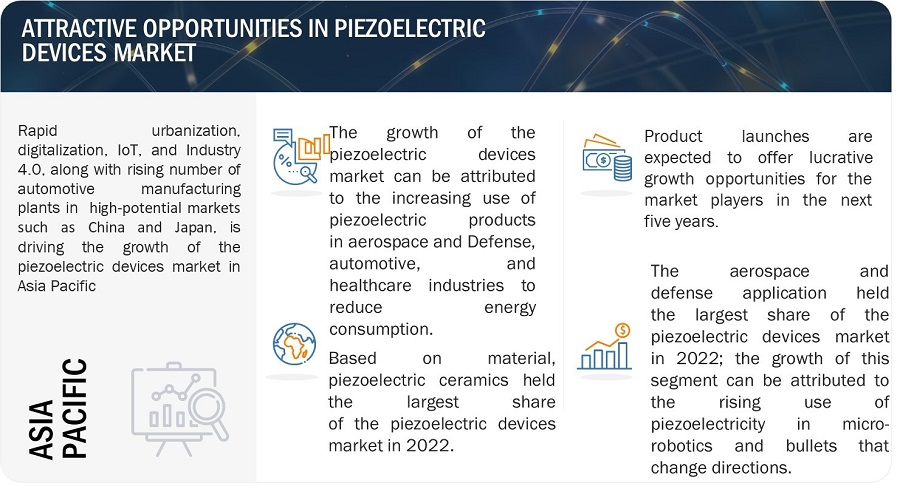 ATTRACTIVE OPPORTUNITIES IN PIEZOELECTRIC DEVICES MARKET

Rapid urbanization, digitalization, IoT, and Industry 4.0, along with rising number of automotive manufacturing plants in high-potential markets such as China and Japan, is driving the growth of the piezoelectric devices market in Asia Pacific

ASIA PACIFIC

The growth of the piezoelectric devices market can be attributed to the increasing use of piezoelectric products in aerospace and Defense, automotive, and healthcare industries to reduce energy consumption.

Based on material, piezoelectric ceramics held the largest share of the piezoelectric devices market in 2022.

Product launches are expected to offer lucrative growth opportunities for the market players in the next five years.

The aerospace and defense application held the largest share of the piezoelectric devices market in 2022; the growth of this segment can be attributed to the rising use of piezoelectricity in micro-robotics and bullets that change directions.